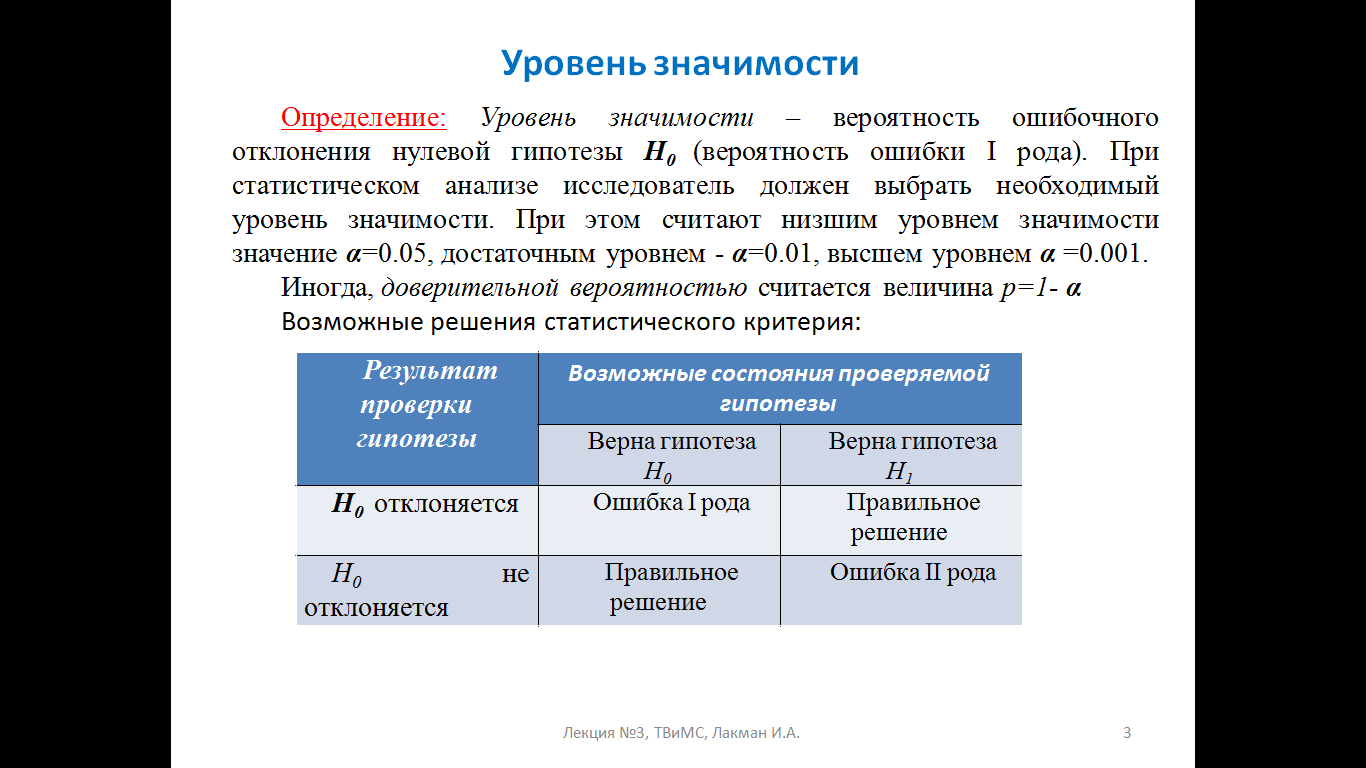 Уровень значимости

Определение: Уровень значимости – вероятность ошибочного отклонения нулевой гипотезы $H_0$ (вероятность ошибки I рода). При статистическом анализе исследователь должен выбрать необходимый уровень значимости. При этом считают низшим уровнем значимости значение $\alpha$=0.05, достаточным уровнем - $\alpha$=0.01, высшем уровнем $\alpha$ =0.001.

Иногда, доверительной вероятностью считается величина $p=1-\alpha$

Возможные решения статистического критерия:

| Результат проверки гипотезы | Возможные состояния проверяемой гипотезы | |
|---|---|---|
| | Верна гипотеза $H_0$ | Верна гипотеза $H_1$ |
| $H_0$ отклоняется | Ошибка I рода | Правильное решение |
| $H_0$ не отклоняется | Правильное решение | Ошибка II рода |

Лекция №3, ТВиМС, Лакман И.А.

3